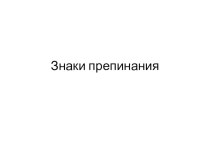 Знаки препинания